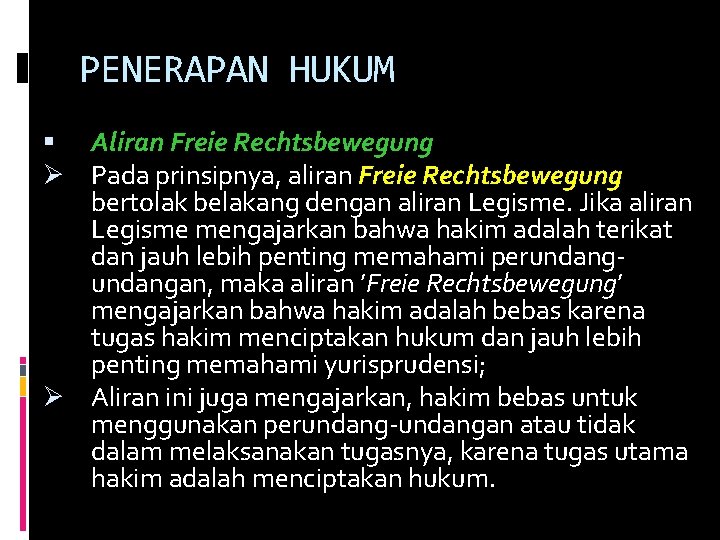 PENERAPAN HUKUM

▪ Aliran Freie Rechtsbewegung

➢ Pada prinsipnya, aliran Freie Rechtsbewegung bertolak belakang dengan aliran Legisme. Jika aliran Legisme mengajarkan bahwa hakim adalah terikat dan jauh lebih penting memahami perundang-undangan, maka aliran 'Freie Rechtsbewegung' mengajarkan bahwa hakim adalah bebas karena tugas hakim menciptakan hukum dan jauh lebih penting memahami yurisprudensi;

➢ Aliran ini juga mengajarkan, hakim bebas untuk menggunakan perundang-undangan atau tidak dalam melaksanakan tugasnya, karena tugas utama hakim adalah menciptakan hukum.